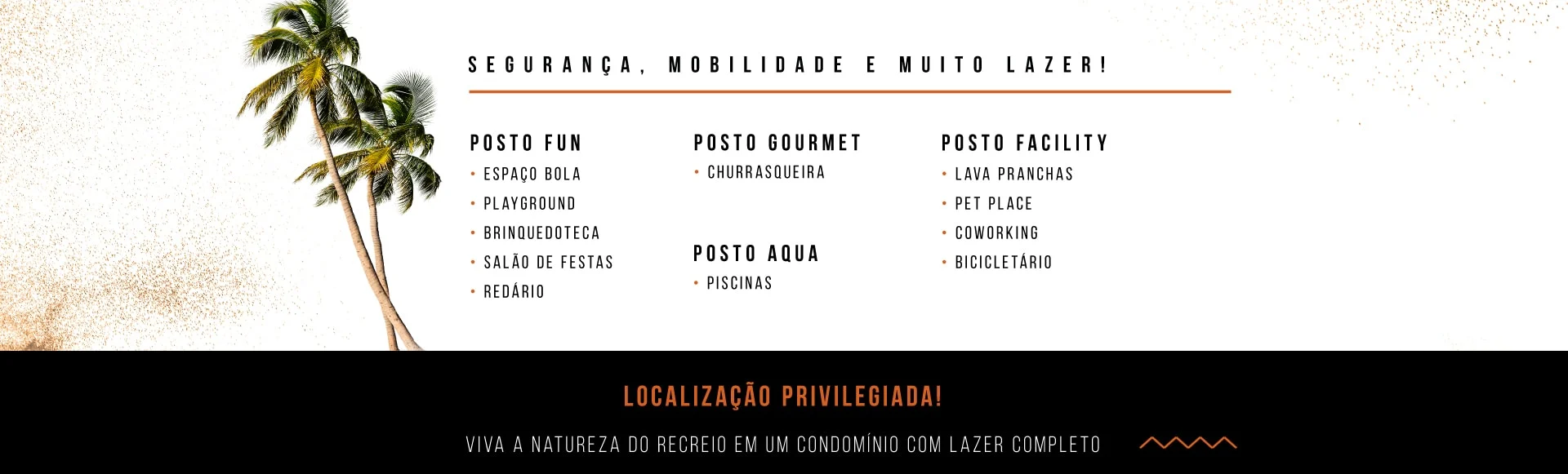 SEGURANÇA, MOBILIDADE E MUITO LAZER!

POSTO FUN
• ESPAÇO BOLA
• PLAYGROUND
• BRINQUEDOTECA
• SALÃO DE FESTAS
• REDÁRIO

POSTO GOURMET
• CHURRASQUEIRA

POSTO AQUA
• PISCINAS

POSTO FACILITY
• LAVA PRANCHAS
• PET PLACE
• COWORKING
• BICICLETÁRIO

LOCALIZAÇÃO PRIVILEGIADA!

VIVA A NATUREZA DO RECREIO EM UM CONDOMÍNIO COM LAZER COMPLETO